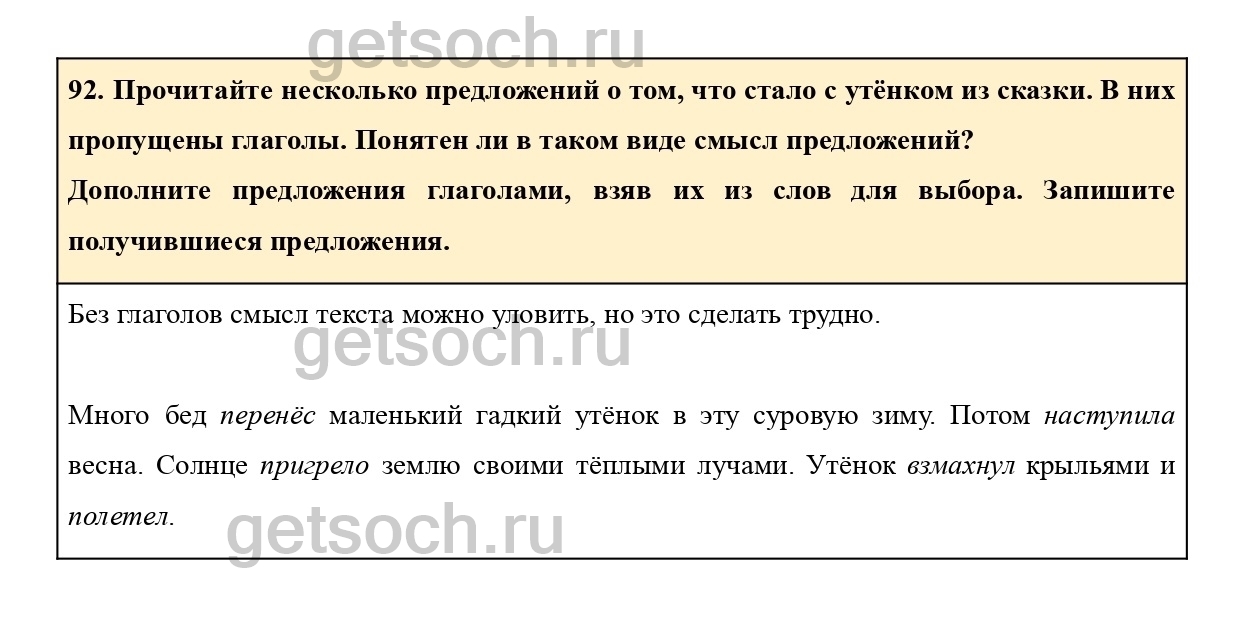 92. Прочитайте несколько предложений о том, что стало с утёнком из сказки. В них пропущены глаголы. Понятен ли в таком виде смысл предложений?

Дополните предложения глаголами, взяв их из слов для выбора. Запишите получившиеся предложения.

Без глаголов смысл текста можно уловить, но это сделать трудно.

Много бед перенёс маленький гадкий утёнок в эту суровую зиму. Потом наступила весна. Солнце пригрело землю своими тёплыми лучами. Утёнок взмахнул крыльями и полетел.

getsoch.ru